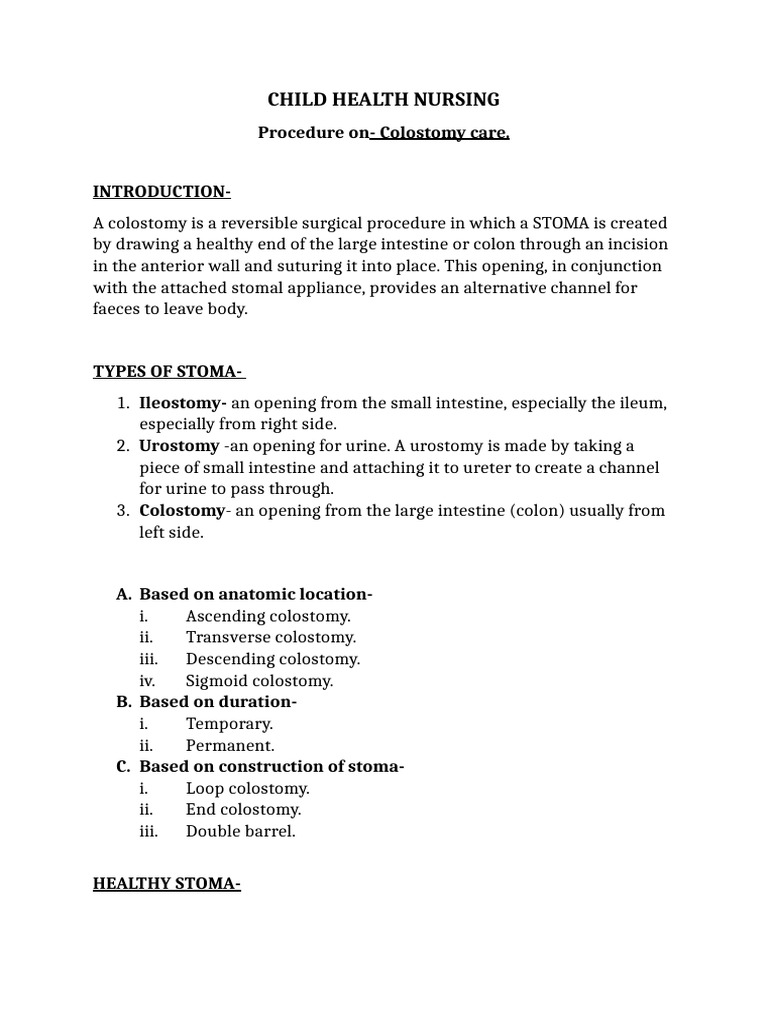 CHILD HEALTH NURSING

Procedure on- Colostomy care.

INTRODUCTION-

A colostomy is a reversible surgical procedure in which a STOMA is created by drawing a healthy end of the large intestine or colon through an incision in the anterior wall and suturing it into place. This opening, in conjunction with the attached stomal appliance, provides an alternative channel for faeces to leave body.

TYPES OF STOMA-

1. Ileostomy- an opening from the small intestine, especially the ileum, especially from right side.
2. Urostomy -an opening for urine. A urostomy is made by taking a piece of small intestine and attaching it to ureter to create a channel for urine to pass through.
3. Colostomy- an opening from the large intestine (colon) usually from left side.

A. Based on anatomic location-
i. Ascending colostomy.
ii. Transverse colostomy.
iii. Descending colostomy.
iv. Sigmoid colostomy.
B. Based on duration-
i. Temporary.
ii. Permanent.
C. Based on construction of stoma-
i. Loop colostomy.
ii. End colostomy.
iii. Double barrel.

HEALTHY STOMA-